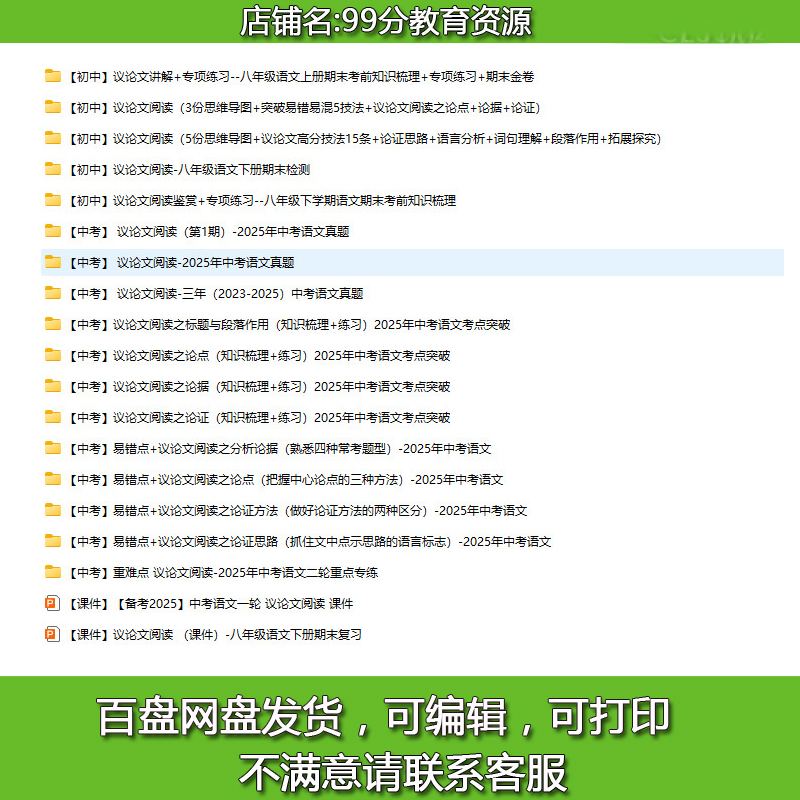 店铺名:99分教育资源

【初中】议论文讲解+专项练习--八年级语文上册期末考前知识梳理+专项练习+期末金卷

【初中】议论文阅读（3份思维导图+突破易错易混5技法+议论文阅读之论点+论据+论证）

【初中】议论文阅读（5份思维导图+议论文高分技法15条+论证思路+语言分析+词句理解+段落作用+拓展探究）

【初中】议论文阅读-八年级语文下册期末检测

【初中】议论文阅读鉴赏+专项练习--八年级下学期语文期末考前知识梳理

【中考】 议论文阅读（第1期）-2025年中考语文真题

【中考】 议论文阅读-2025年中考语文真题

【中考】 议论文阅读-三年（2023-2025）中考语文真题

【中考】议论文阅读之标题与段落作用（知识梳理+练习）2025年中考语文考点突破

【中考】议论文阅读之论点（知识梳理+练习）2025年中考语文考点突破

【中考】议论文阅读之论据（知识梳理+练习）2025年中考语文考点突破

【中考】议论文阅读之论证（知识梳理+练习）2025年中考语文考点突破

【中考】易错点+议论文阅读之分析论据（熟悉四种常考题型）-2025年中考语文

【中考】易错点+议论文阅读之论点（把握中心论点的三种方法）-2025年中考语文

【中考】易错点+议论文阅读之论证方法（做好论证方法的两种区分）-2025年中考语文

【中考】易错点+议论文阅读之论证思路（抓住文中点示思路的语言标志）-2025年中考语文

【中考】重难点 议论文阅读-2025年中考语文二轮重点专练

【课件】【备考2025】中考语文一轮 议论文阅读 课件

【课件】议论文阅读 （课件）-八年级语文下册期末复习

百盘网盘发货，可编辑，可打印
不满意请联系客服